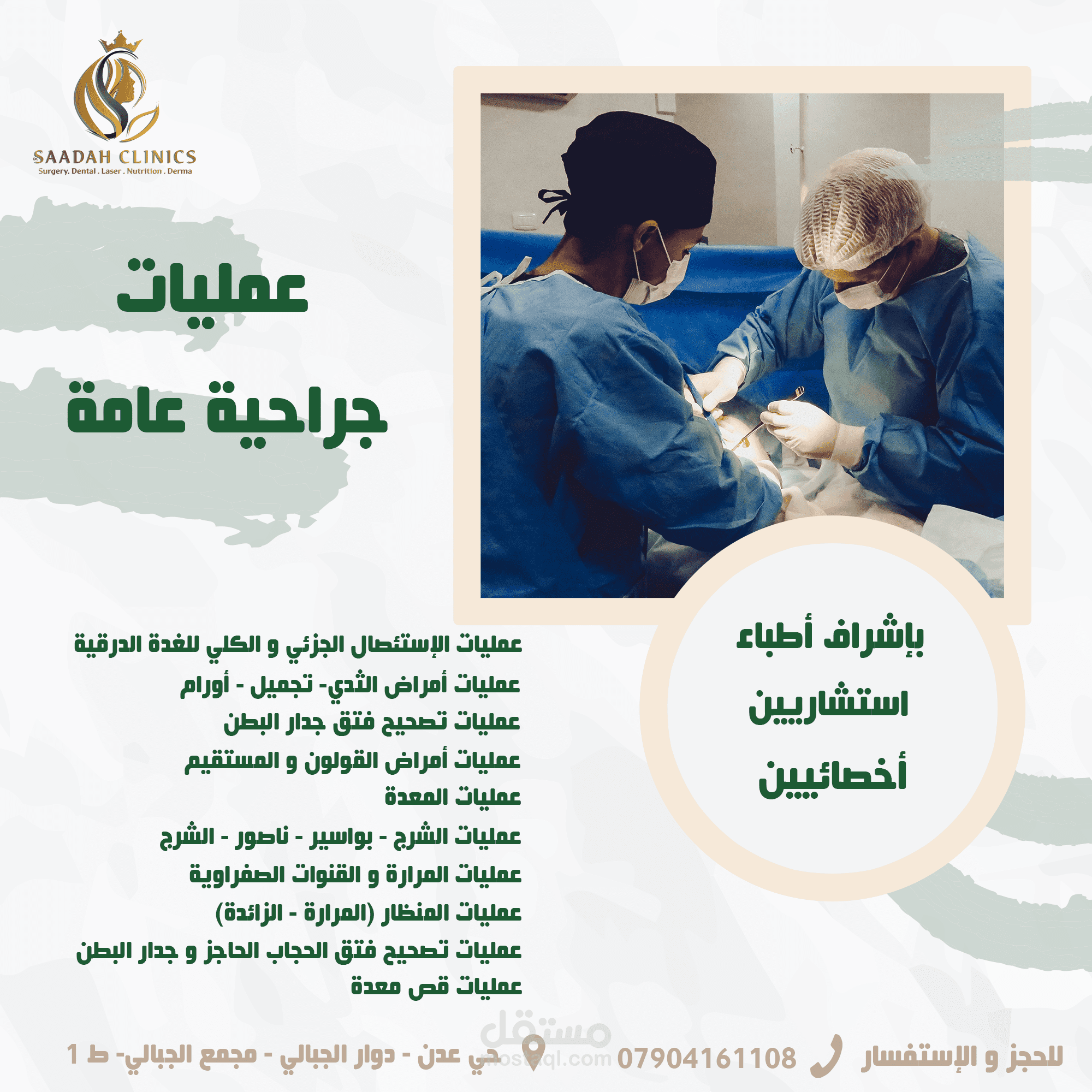 SAADAH CLINICS
Surgery. Dental . Laser . Nutrition . Derma

عمليات
جراحية عامة

بإشراف أطباء
استشاريين
أخصائيين

عمليات الإستئصال الجزئي و الكلي للغدة الدرقية
عمليات أمراض الثدي- تجميل - أورام
عمليات تصحيح فتق جدار البطن
عمليات أمراض القولون و المستقيم
عمليات المعدة
عمليات الشرج - بواسير - ناصور - الشرج
عمليات المرارة و القنوات الصفراوية
عمليات المنظار (المرارة - الزائدة)
عمليات تصحيح فتق الحجاب الحاجز و جدار البطن
عمليات قص معدة

للحجز و الإستفسار 07904161108 حي عدن - دوار الجبالي - مجمع الجبالي- ط 1

مستقل
mostaql.com